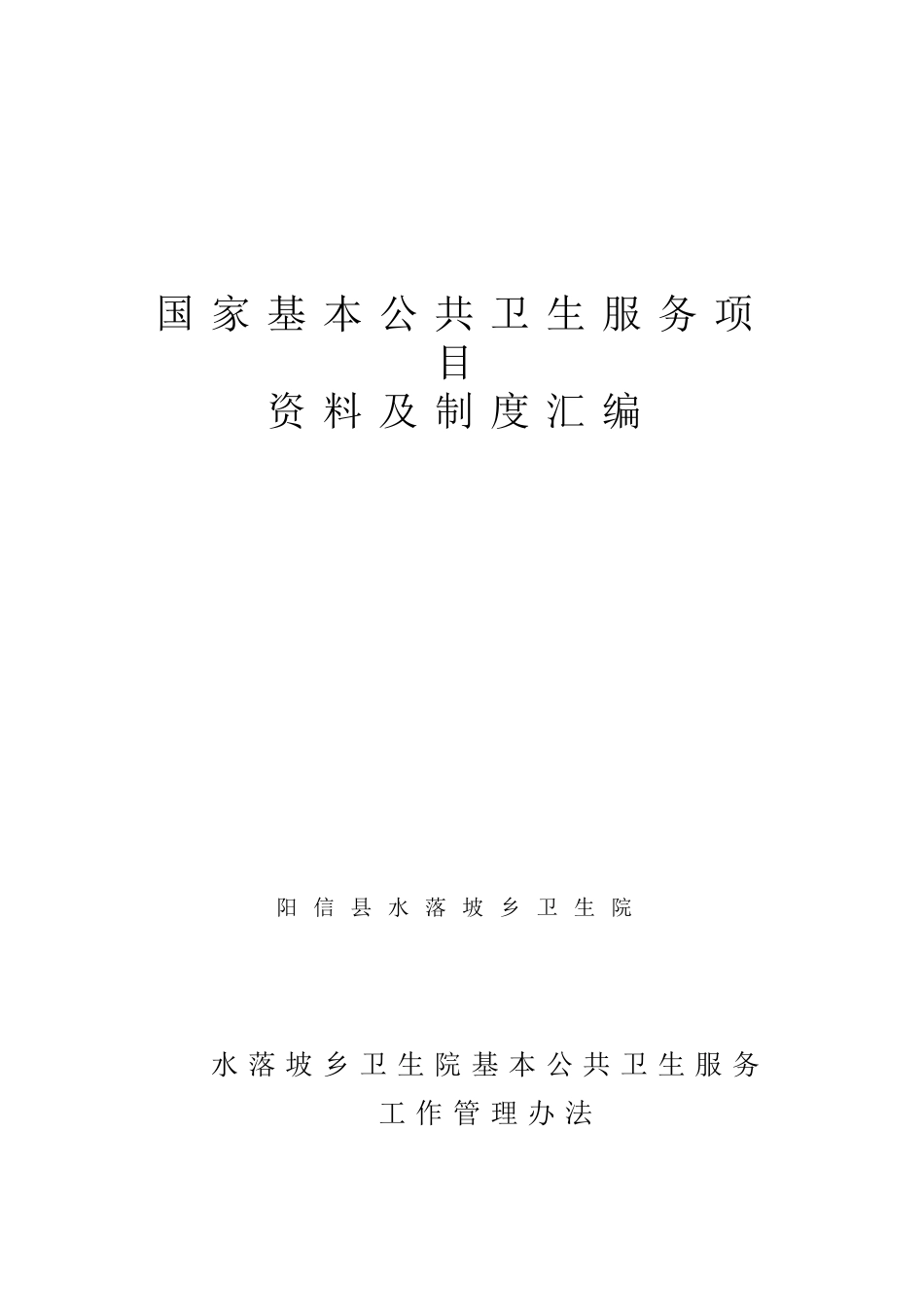 国家基本公共卫生服务项目
资料及制度汇编

阳信县水落坡乡卫生院

水落坡乡卫生院基本公共卫生服务
工作管理办法